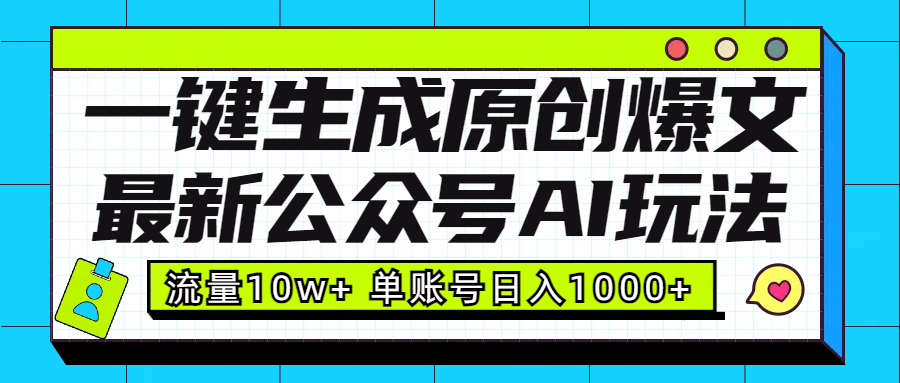 一键生成原创爆文
最新公众号AI玩法

流量10w+ 单账号日入1000+